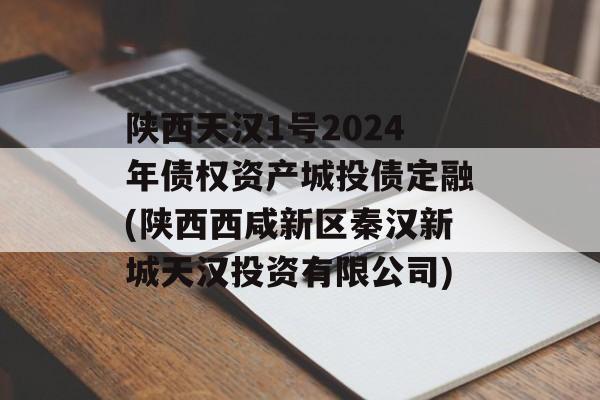 陕西天汉1号2024年债权资产城投债定融(陕西西咸新区秦汉新城天汉投资有限公司)